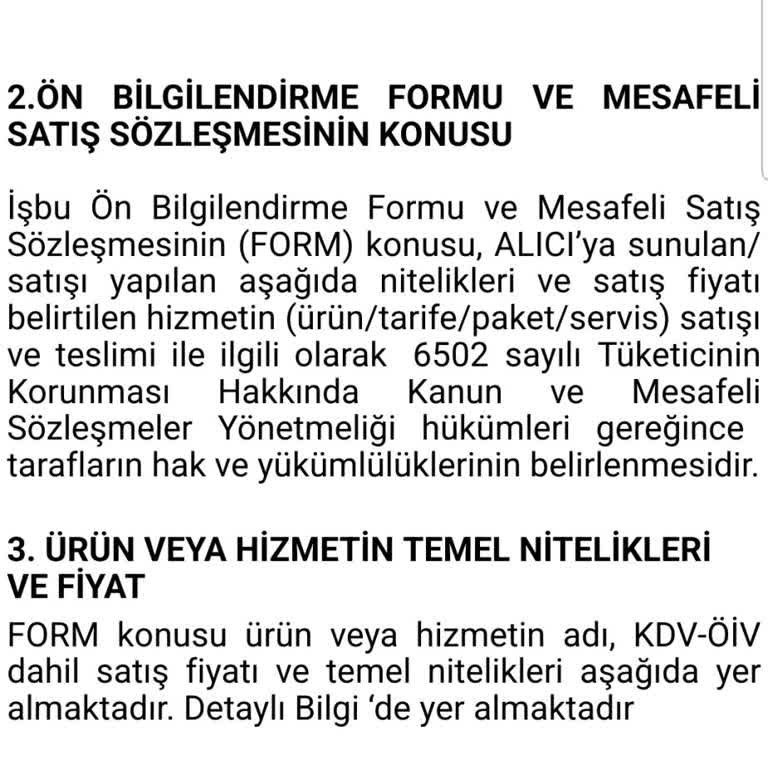 2.ÖN BİLGİLENDİRME FORMU VE MESAFELİ SATIŞ SÖZLEŞMESİNİN KONUSU

İşbu Ön Bilgilendirme Formu ve Mesafeli Satış Sözleşmesinin (FORM) konusu, ALICI'ya sunulan/ satışı yapılan aşağıda nitelikleri ve satış fiyatı belirtilen hizmetin (ürün/tarife/paket/servis) satışı ve teslimi ile ilgili olarak 6502 sayılı Tüketicinin Korunması Hakkında Kanun ve Mesafeli Sözleşmeler Yönetmeliği hükümleri gereğince tarafların hak ve yükümlülüklerinin belirlenmesidir.

3. ÜRÜN VEYA HİZMETİN TEMEL NİTELİKLERİ VE FİYAT

FORM konusu ürün veya hizmetin adı, KDV-ÖİV dahil satış fiyatı ve temel nitelikleri aşağıda yer almaktadır. Detaylı Bilgi 'de yer almaktadır